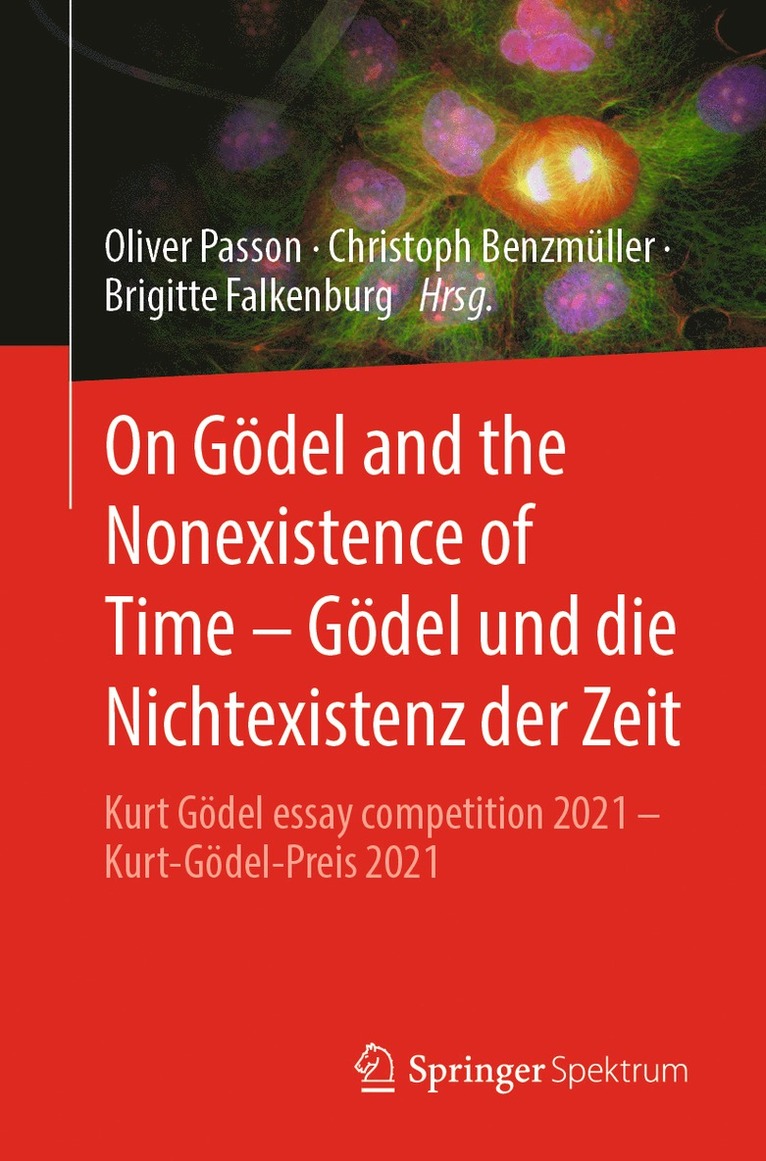 Oliver Passon · Christoph Benzmüller · Brigitte Falkenburg Hrsg.

On Gödel and the Nonexistence of Time – Gödel und die Nichtexistenz der Zeit

Kurt Gödel essay competition 2021 – Kurt-Gödel-Preis 2021

Springer Spektrum